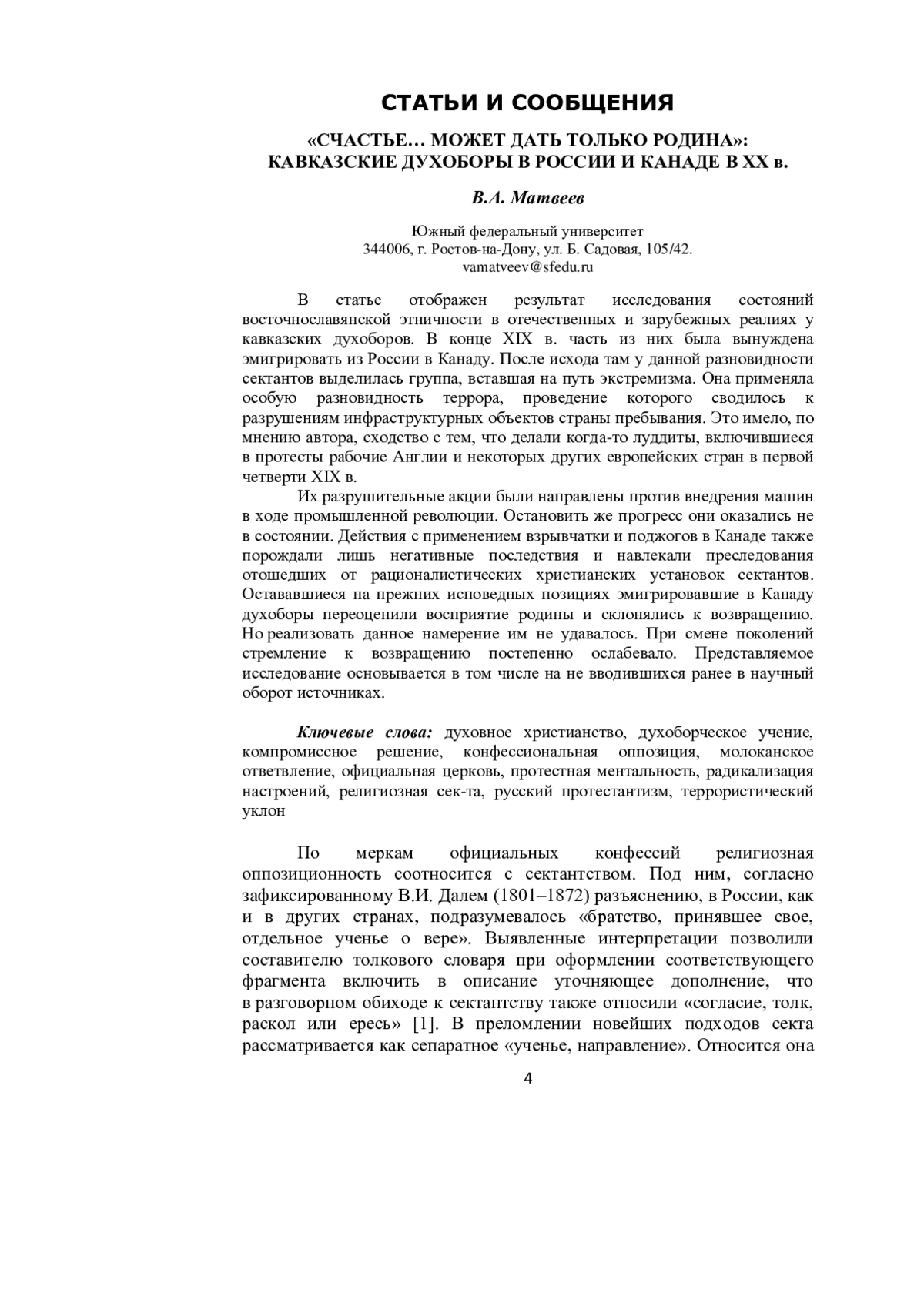 СТАТЬИ И СООБЩЕНИЯ

«СЧАСТЬЕ… МОЖЕТ ДАТЬ ТОЛЬКО РОДИНА»: КАВКАЗСКИЕ ДУХОБОРЫ В РОССИИ И КАНАДЕ В XX в.

В.А. Матвеев

Южный федеральный университет
344006, г. Ростов-на-Дону, ул. Б. Садовая, 105/42.
vamatveev@sfedu.ru

В статье отображен результат исследования состояний восточнославянской этничности в отечественных и зарубежных реалиях у кавказских духоборов. В конце XIX в. часть из них была вынуждена эмигрировать из России в Канаду. После исхода там у данной разновидности сектантов выделилась группа, вставшая на путь экстремизма. Она применяла особую разновидность террора, проведение которого сводилось к разрушениям инфраструктурных объектов страны пребывания. Это имело, по мнению автора, сходство с тем, что делали когда-то луддиты, включившиеся в протесты рабочие Англии и некоторых других европейских стран в первой четверти XIX в.

Их разрушительные акции были направлены против внедрения машин в ходе промышленной революции. Остановить же прогресс они оказались не в состоянии. Действия с применением взрывчатки и поджогов в Канаде также порождали лишь негативные последствия и навлекали преследования отошедших от рационалистических христианских установок сектантов. Остававшиеся на прежних исповедных позициях эмигрировавшие в Канаду духоборы переоценили восприятие родины и склонялись к возвращению. Но реализовать данное намерение им не удавалось. При смене поколений стремление к возвращению постепенно ослабевало. Представляемое исследование основывается в том числе на не вводившихся ранее в научный оборот источниках.

Ключевые слова: духовное христианство, духоборческое учение, компромиссное решение, конфессиональная оппозиция, молоканское ответвление, официальная церковь, протестная ментальность, радикализация настроений, религиозная сек-та, русский протестантизм, террористический уклон

По меркам официальных конфессий религиозная оппозиционность соотносится с сектантством. Под ним, согласно зафиксированному В.И. Далем (1801–1872) разъяснению, в России, как и в других странах, подразумевалось «братство, принявшее свое, отдельное ученье о вере». Выявленные интерпретации позволили составителю толкового словаря при оформлении соответствующего фрагмента включить в описание уточняющее дополнение, что в разговорном обиходе к сектантству также относили «согласие, толк, раскол или ересь» [1]. В преломлении новейших подходов секта рассматривается как сепаратное «ученье, направление». Относится она

4